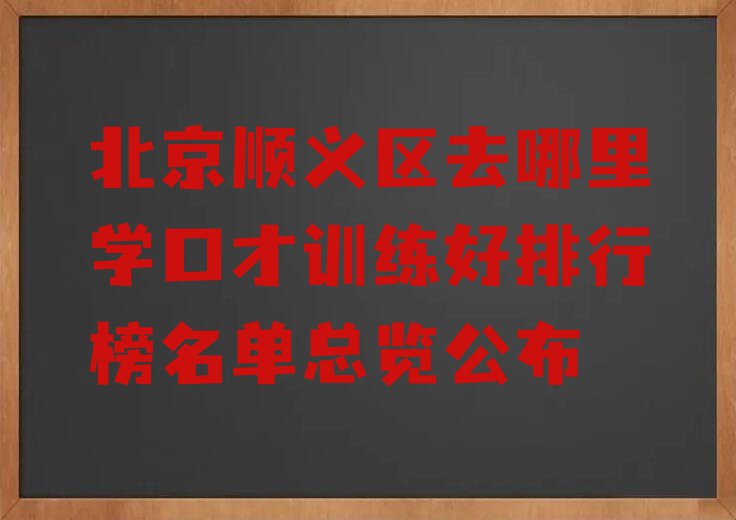 北京顺义区去哪里学口才训练好排行榜名单总览公布